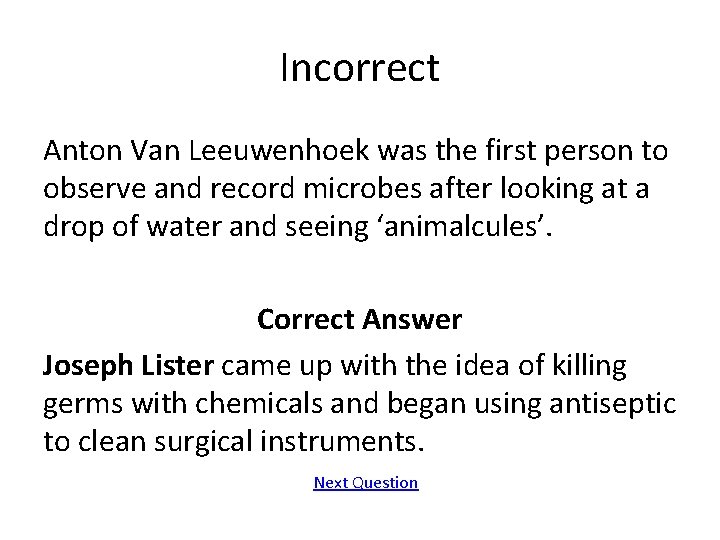 Incorrect

Anton Van Leeuwenhoek was the first person to observe and record microbes after looking at a drop of water and seeing 'animalcules'.

Correct Answer

Joseph Lister came up with the idea of killing germs with chemicals and began using antiseptic to clean surgical instruments.

Next Question